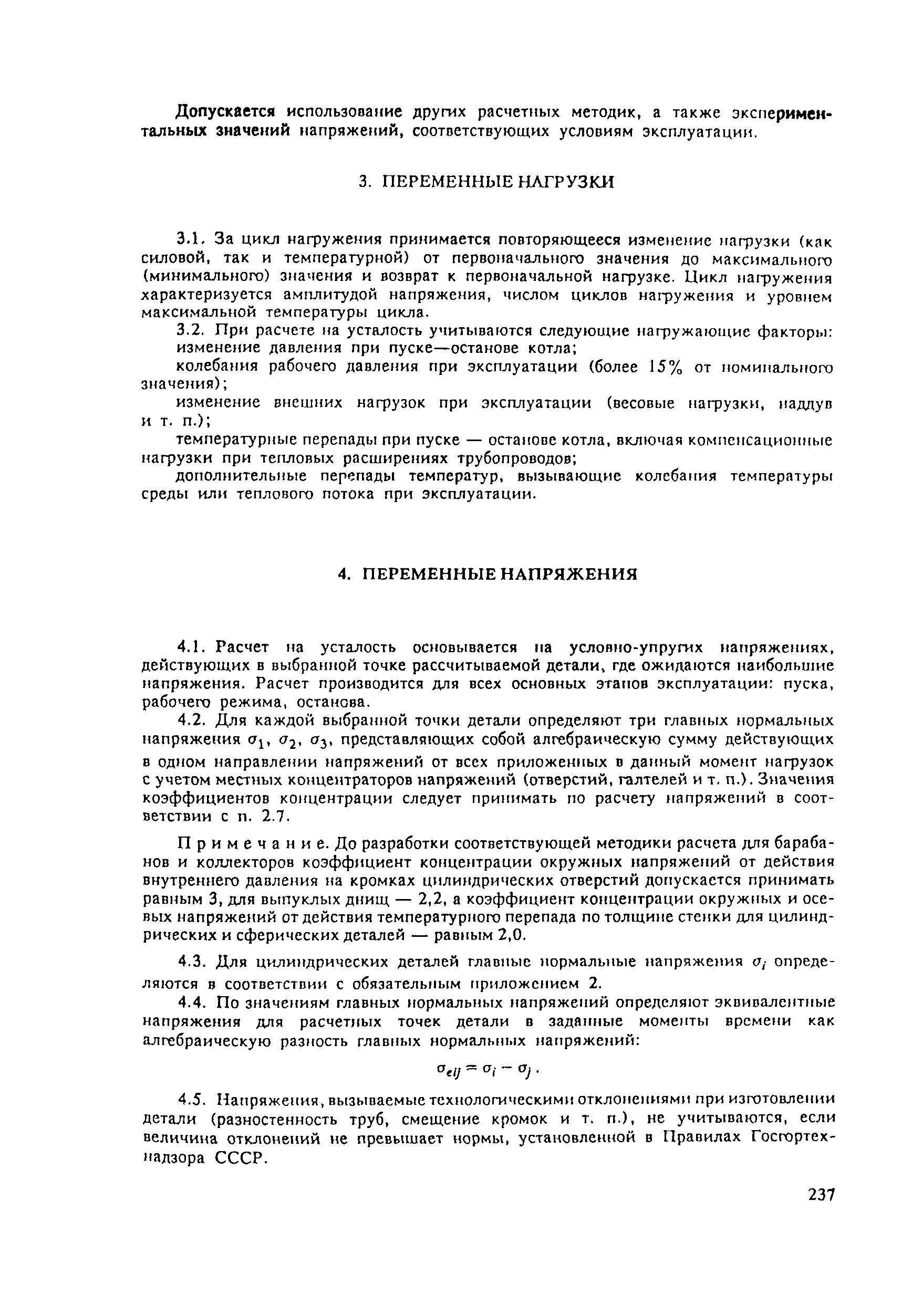 Допускается использование других расчетных методик, а также экспериментальных значений напряжений, соответствующих условиям эксплуатации.

3. ПЕРЕМЕННЫЕ НАГРУЗКИ

3.1. За цикл нагружения принимается повторяющееся изменение нагрузки (как силовой, так и температурной) от первоначального значения до максимального (минимального) значения и возврат к первоначальной нагрузке. Цикл нагружения характеризуется амплитудой напряжения, числом циклов нагружения и уровнем максимальной температуры цикла.

3.2. При расчете на усталость учитываются следующие нагружающие факторы:

изменение давления при пуске—останове котла;

колебания рабочего давления при эксплуатации (более 15% от номинального значения);

изменение внешних нагрузок при эксплуатации (весовые нагрузки, наддув и т. п.);

температурные перепады при пуске — останове котла, включая компенсационные нагрузки при тепловых расширениях трубопроводов;

дополнительные перепады температур, вызывающие колебания температуры среды или теплового потока при эксплуатации.

4. ПЕРЕМЕННЫЕ НАПРЯЖЕНИЯ

4.1. Расчет на усталость основывается на условно-упругих напряжениях, действующих в выбранной точке рассчитываемой детали, где ожидаются наибольшие напряжения. Расчет производится для всех основных этапов эксплуатации: пуска, рабочего режима, останова.

4.2. Для каждой выбранной точки детали определяют три главных нормальных напряжения $\sigma_1$, $\sigma_2$, $\sigma_3$, представляющих собой алгебраическую сумму действующих в одном направлении напряжений от всех приложенных в данный момент нагрузок с учетом местных концентраторов напряжений (отверстий, галтелей и т. п.). Значения коэффициентов концентрации следует принимать по расчету напряжений в соответствии с п. 2.7.

Примечание. До разработки соответствующей методики расчета для барабанов и коллекторов коэффициент концентрации окружных напряжений от действия внутреннего давления на кромках цилиндрических отверстий допускается принимать равным 3, для выпуклых днищ — 2,2, а коэффициент концентрации окружных и осевых напряжений от действия температурного перепада по толщине стенки для цилиндрических и сферических деталей — равным 2,0.

4.3. Для цилиндрических деталей главные нормальные напряжения $\sigma_i$ определяются в соответствии с обязательным приложением 2.

4.4. По значениям главных нормальных напряжений определяют эквивалентные напряжения для расчетных точек детали в заданные моменты времени как алгебраическую разность главных нормальных напряжений:

$\sigma_{eij} = \sigma_i - \sigma_j$.

4.5. Напряжения, вызываемые технологическими отклонениями при изготовлении детали (разностенность труб, смещение кромок и т. п.), не учитываются, если величина отклонений не превышает нормы, установленной в Правилах Госгортехнадзора СССР.

237